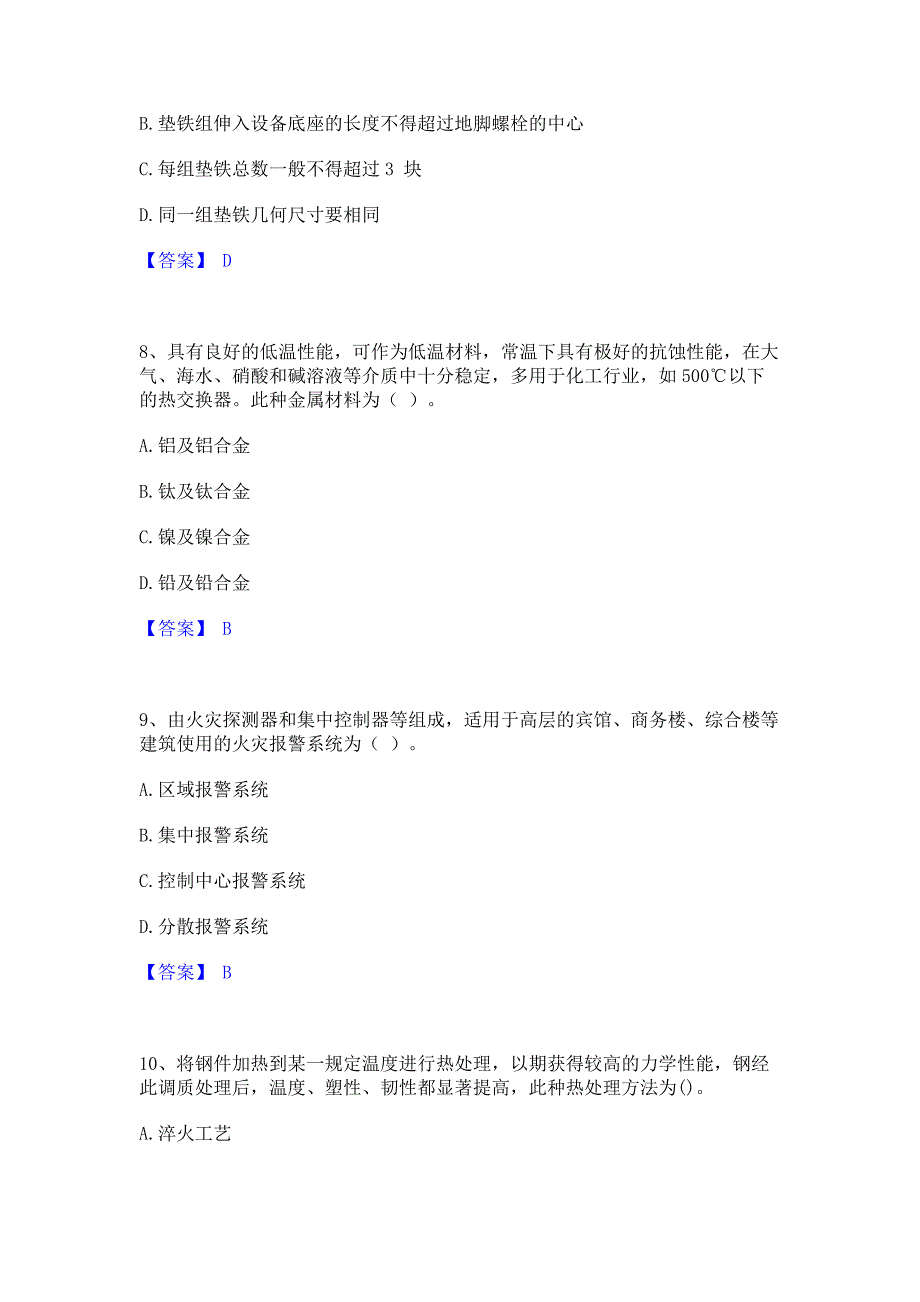 B. 垫铁组伸入设备底座的长度不得超过地脚螺栓的中心

C. 每组垫铁总数一般不得超过 3 块

D. 同一组垫铁几何尺寸要相同

【答案】 D

8、具有良好的低温性能，可作为低温材料，常温下具有极好的抗蚀性能，在大气、海水、硝酸和碱溶液等介质中十分稳定，多用于化工行业，如 500℃以下的热交换器。此种金属材料为（ ）。

A. 铝及铝合金

B. 钛及钛合金

C. 镍及镍合金

D. 铅及铅合金

【答案】 B

9、由火灾探测器和集中控制器等组成，适用于高层的宾馆、商务楼、综合楼等建筑使用的火灾报警系统为（ ）。

A. 区域报警系统

B. 集中报警系统

C. 控制中心报警系统

D. 分散报警系统

【答案】 B

10、将钢件加热到某一规定温度进行热处理，以期获得较高的力学性能，钢经此调质处理后，温度、塑性、韧性都显著提高，此种热处理方法为()。

A. 淬火工艺